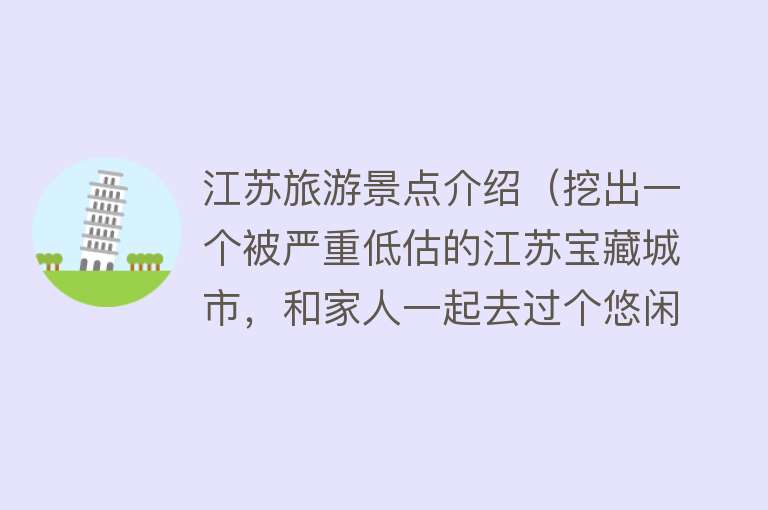 江苏旅游景点介绍（挖出一个被严重低估的江苏宝藏城市，和家人一起去过个悠闲